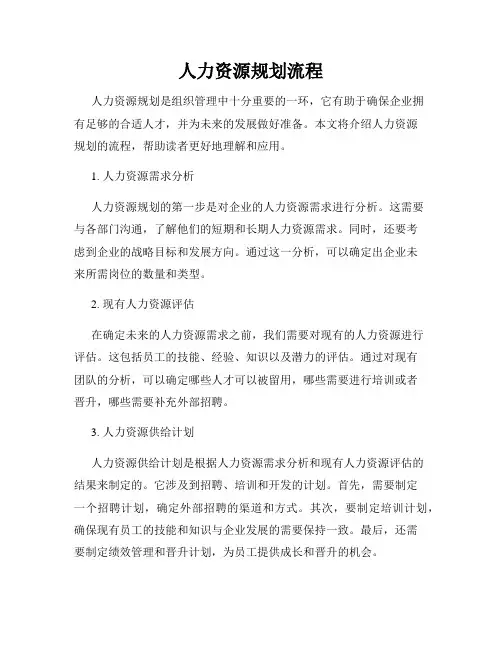 人力资源规划流程

人力资源规划是组织管理中十分重要的一环，它有助于确保企业拥有足够的合适人才，并为未来的发展做好准备。本文将介绍人力资源规划的流程，帮助读者更好地理解和应用。

1. 人力资源需求分析

人力资源规划的第一步是对企业的人力资源需求进行分析。这需要与各部门沟通，了解他们的短期和长期人力资源需求。同时，还要考虑到企业的战略目标和发展方向。通过这一分析，可以确定出企业未来所需岗位的数量和类型。

2. 现有人力资源评估

在确定未来的人力资源需求之前，我们需要对现有的人力资源进行评估。这包括员工的技能、经验、知识以及潜力的评估。通过对现有团队的分析，可以确定哪些人才可以被留用，哪些需要进行培训或者晋升，哪些需要补充外部招聘。

3. 人力资源供给计划

人力资源供给计划是根据人力资源需求分析和现有人力资源评估的结果来制定的。它涉及到招聘、培训和开发的计划。首先，需要制定一个招聘计划，确定外部招聘的渠道和方式。其次，要制定培训计划，确保现有员工的技能和知识与企业发展的需要保持一致。最后，还需要制定绩效管理和晋升计划，为员工提供成长和晋升的机会。